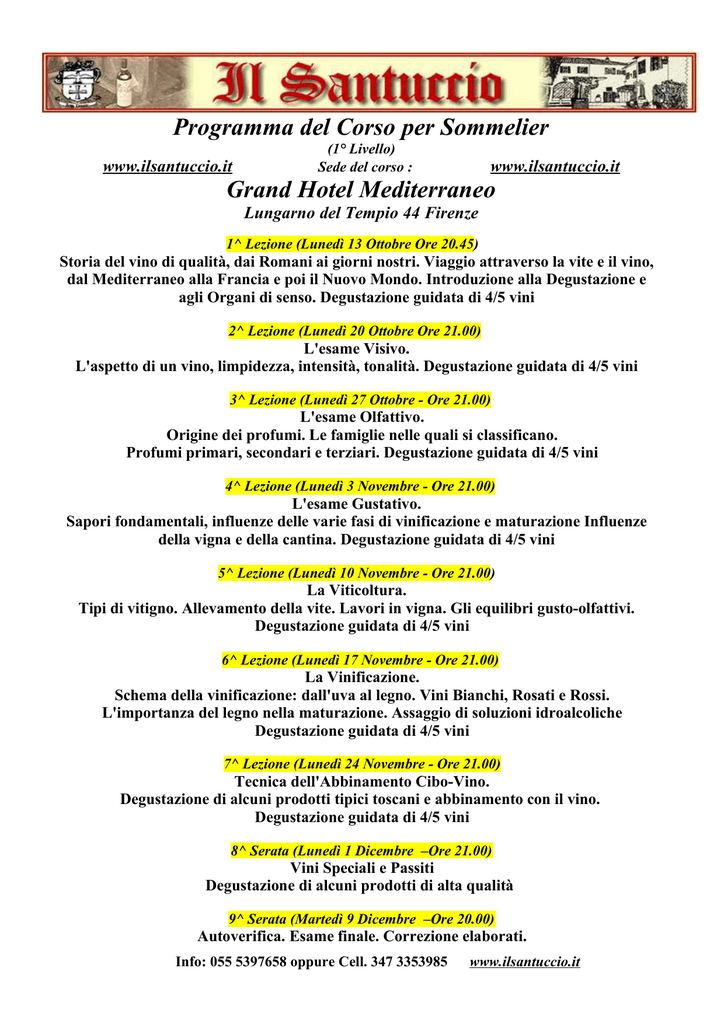 Il Santuccio

Programma del Corso per Sommelier
(1° Livello)
www.ilsantuccio.it Sede del corso : www.ilsantuccio.it
Grand Hotel Mediterraneo
Lungarno del Tempio 44 Firenze

1^ Lezione (Lunedì 13 Ottobre Ore 20.45)
Storia del vino di qualità, dai Romani ai giorni nostri. Viaggio attraverso la vite e il vino, dal Mediterraneo alla Francia e poi il Nuovo Mondo. Introduzione alla Degustazione e agli Organi di senso. Degustazione guidata di 4/5 vini

2^ Lezione (Lunedì 20 Ottobre Ore 21.00)
L'esame Visivo.
L'aspetto di un vino, limpidezza, intensità, tonalità. Degustazione guidata di 4/5 vini

3^ Lezione (Lunedì 27 Ottobre - Ore 21.00)
L'esame Olfattivo.
Origine dei profumi. Le famiglie nelle quali si classificano.
Profumi primari, secondari e terziari. Degustazione guidata di 4/5 vini

4^ Lezione (Lunedì 3 Novembre - Ore 21.00)
L'esame Gustativo.
Sapori fondamentali, influenze delle varie fasi di vinificazione e maturazione Influenze della vigna e della cantina. Degustazione guidata di 4/5 vini

5^ Lezione (Lunedì 10 Novembre - Ore 21.00)
La Viticoltura.
Tipi di vitigno. Allevamento della vite. Lavori in vigna. Gli equilibri gusto-olfattivi.
Degustazione guidata di 4/5 vini

6^ Lezione (Lunedì 17 Novembre - Ore 21.00)
La Vinificazione.
Schema della vinificazione: dall'uva al legno. Vini Bianchi, Rosati e Rossi.
L'importanza del legno nella maturazione. Assaggio di soluzioni idroalcoliche
Degustazione guidata di 4/5 vini

7^ Lezione (Lunedì 24 Novembre - Ore 21.00)
Tecnica dell'Abbinamento Cibo-Vino.
Degustazione di alcuni prodotti tipici toscani e abbinamento con il vino.
Degustazione guidata di 4/5 vini

8^ Serata (Lunedì 1 Dicembre –Ore 21.00)
Vini Speciali e Passiti
Degustazione di alcuni prodotti di alta qualità

9^ Serata (Martedì 9 Dicembre –Ore 20.00)
Autoverifica. Esame finale. Correzione elaborati.

Info: 055 5397658 oppure Cell. 347 3353985 www.ilsantuccio.it